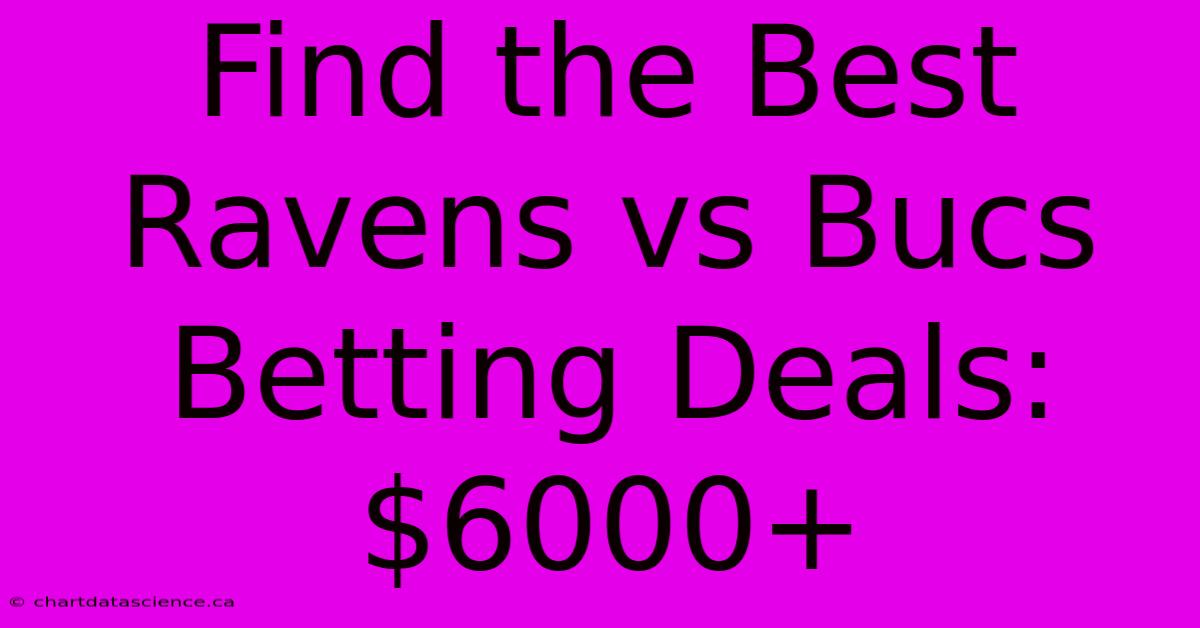 Find the Best Ravens vs Bucs Betting Deals: \$6000+

© chartdatascience.ca